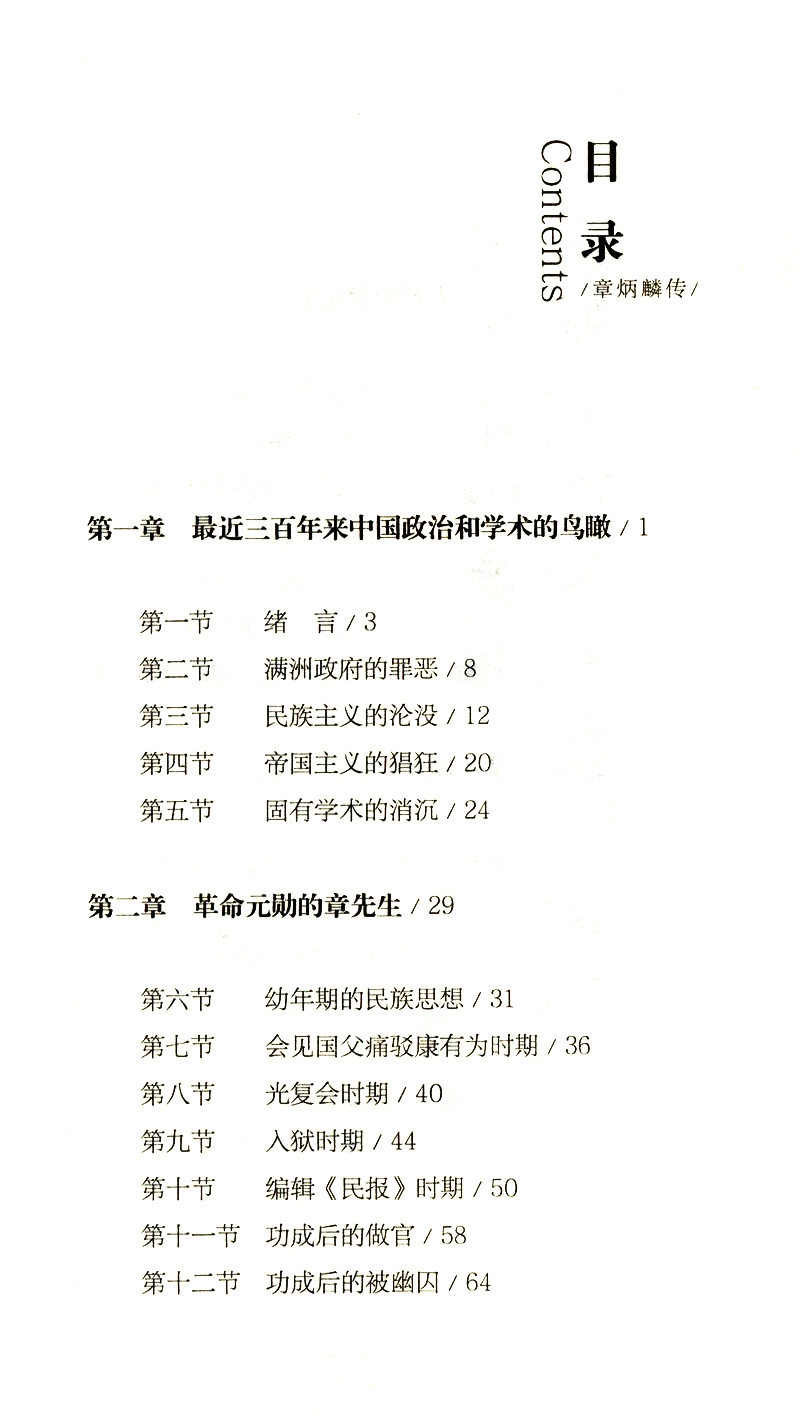 目录
Contents
/章炳麟传/

第一章 最近三百年来中国政治和学术的鸟瞰 / 1

第一节 绪 言 / 3
第二节 满洲政府的罪恶 / 8
第三节 民族主义的沦没 / 12
第四节 帝国主义的猖狂 / 20
第五节 固有学术的消沉 / 24

第二章 革命元勋的章先生 / 29

第六节 幼年期的民族思想 / 31
第七节 会见国父痛驳康有为时期 / 36
第八节 光复会时期 / 40
第九节 入狱时期 / 44
第十节 编辑《民报》时期 / 50
第十一节 功成后的做官 / 58
第十二节 功成后的被幽囚 / 64